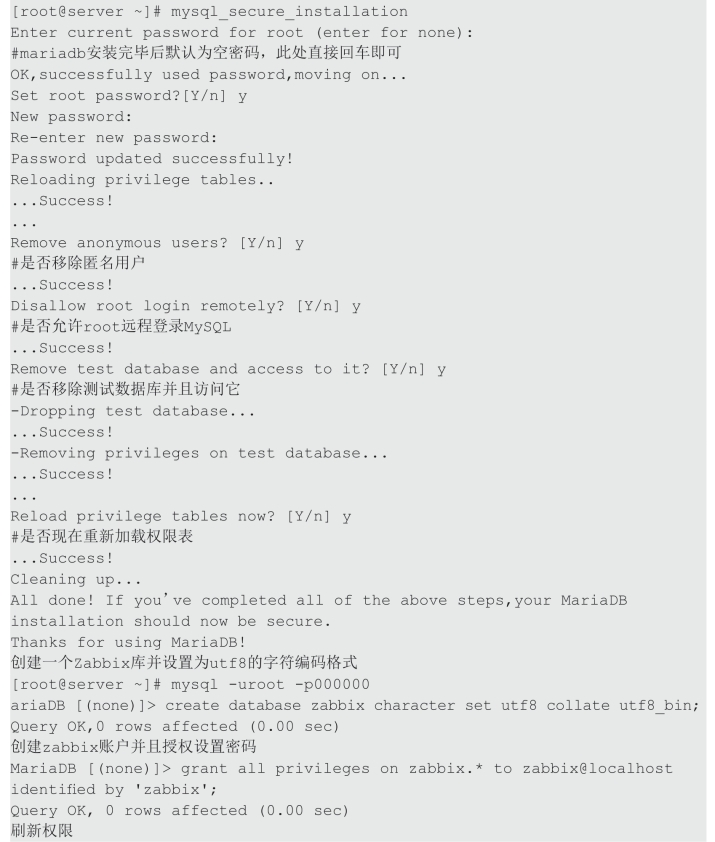 [root@server ~]# mysql_secure_installation
Enter current password for root (enter for none):
#mariadb安装完毕后默认为空密码，此处直接回车即可
OK,successfully used password,moving on...
Set root password?[Y/n] y
New password:
Re-enter new password:
Password updated successfully!
Reloading privilege tables..
...Success!
...
Remove anonymous users? [Y/n] y
#是否移除匿名用户
...Success!
Disallow root login remotely? [Y/n] y
#是否允许root远程登录MySQL
...Success!
Remove test database and access to it? [Y/n] y
#是否移除测试数据库并且访问它
-Dropping test database...
...Success!
-Removing privileges on test database...
...Success!
...
Reload privilege tables now? [Y/n] y
#是否现在重新加载权限表
...Success!
Cleaning up...
All done! If you've completed all of the above steps,your MariaDB installation should now be secure.
Thanks for using MariaDB!
创建一个Zabbix库并设置为utf8的字符编码格式
[root@server ~]# mysql -uroot -p000000
ariaDB [(none)]> create database zabbix character set utf8 collate utf8_bin;
Query OK,0 rows affected (0.00 sec)
创建zabbix账户并且授权设置密码
MariaDB [(none)]> grant all privileges on zabbix.* to zabbix@localhost identified by 'zabbix';
Query OK, 0 rows affected (0.00 sec)
刷新权限